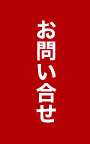 お問い合せ